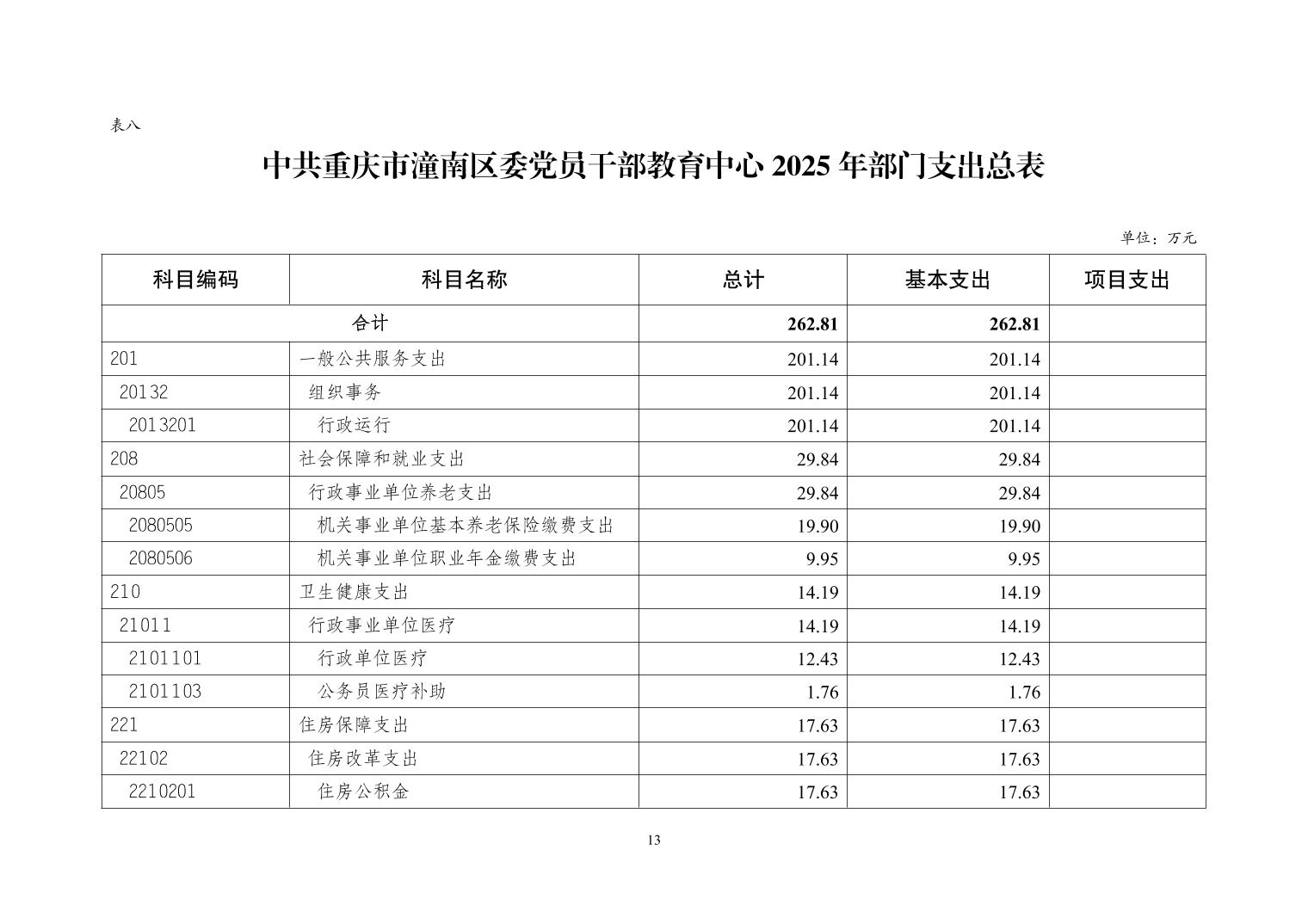 表八

中共重庆市潼南区委党员干部教育中心 2025 年部门支出总表

单位：万元

| 科目编码 | 科目名称 | 总计 | 基本支出 | 项目支出 |
|---|---|---|---|---|
| 合计 | | 262.81 | 262.81 | |
| 201 | 一般公共服务支出 | 201.14 | 201.14 | |
| 20132 | 组织事务 | 201.14 | 201.14 | |
| 2013201 | 行政运行 | 201.14 | 201.14 | |
| 208 | 社会保障和就业支出 | 29.84 | 29.84 | |
| 20805 | 行政事业单位养老支出 | 29.84 | 29.84 | |
| 2080505 | 机关事业单位基本养老保险缴费支出 | 19.90 | 19.90 | |
| 2080506 | 机关事业单位职业年金缴费支出 | 9.95 | 9.95 | |
| 210 | 卫生健康支出 | 14.19 | 14.19 | |
| 21011 | 行政事业单位医疗 | 14.19 | 14.19 | |
| 2101101 | 行政单位医疗 | 12.43 | 12.43 | |
| 2101103 | 公务员医疗补助 | 1.76 | 1.76 | |
| 221 | 住房保障支出 | 17.63 | 17.63 | |
| 22102 | 住房改革支出 | 17.63 | 17.63 | |
| 2210201 | 住房公积金 | 17.63 | 17.63 | |

13